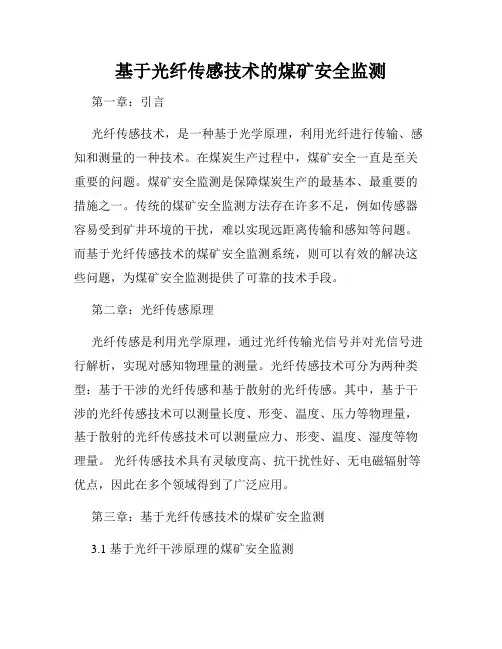 基于光纤传感技术的煤矿安全监测

第一章：引言

光纤传感技术，是一种基于光学原理，利用光纤进行传输、感知和测量的一种技术。在煤炭生产过程中，煤矿安全一直是至关重要的问题。煤矿安全监测是保障煤炭生产的最基本、最重要的措施之一。传统的煤矿安全监测方法存在许多不足，例如传感器容易受到矿井环境的干扰，难以实现远距离传输和感知等问题。而基于光纤传感技术的煤矿安全监测系统，则可以有效的解决这些问题，为煤矿安全监测提供了可靠的技术手段。

第二章：光纤传感原理

光纤传感是利用光学原理，通过光纤传输光信号并对光信号进行解析，实现对感知物理量的测量。光纤传感技术可分为两种类型：基于干涉的光纤传感和基于散射的光纤传感。其中，基于干涉的光纤传感技术可以测量长度、形变、温度、压力等物理量，基于散射的光纤传感技术可以测量应力、形变、温度、湿度等物理量。光纤传感技术具有灵敏度高、抗干扰性好、无电磁辐射等优点，因此在多个领域得到了广泛应用。

第三章：基于光纤传感技术的煤矿安全监测

3.1 基于光纤干涉原理的煤矿安全监测